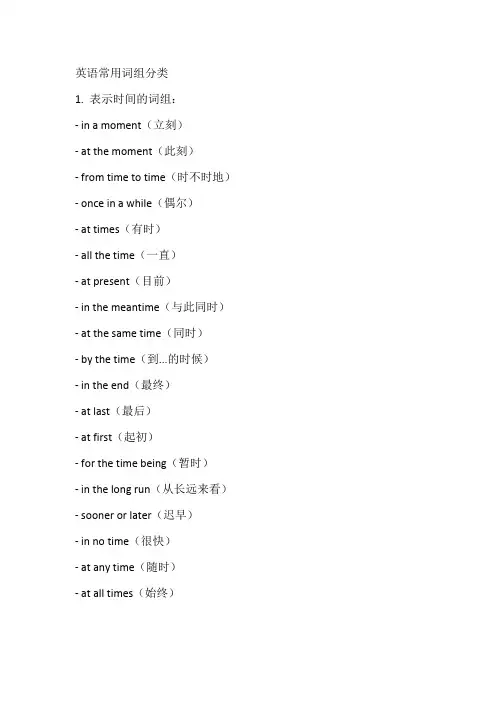 英语常用词组分类

1. 表示时间的词组：

- in a moment（立刻）

- at the moment（此刻）

- from time to time（时不时地）

- once in a while（偶尔）

- at times（有时）

- all the time（一直）

- at present（目前）

- in the meantime（与此同时）

- at the same time（同时）

- by the time（到...的时候）

- in the end（最终）

- at last（最后）

- at first（起初）

- for the time being（暂时）

- in the long run（从长远来看）

- sooner or later（迟早）

- in no time（很快）

- at any time（随时）

- at all times（始终）